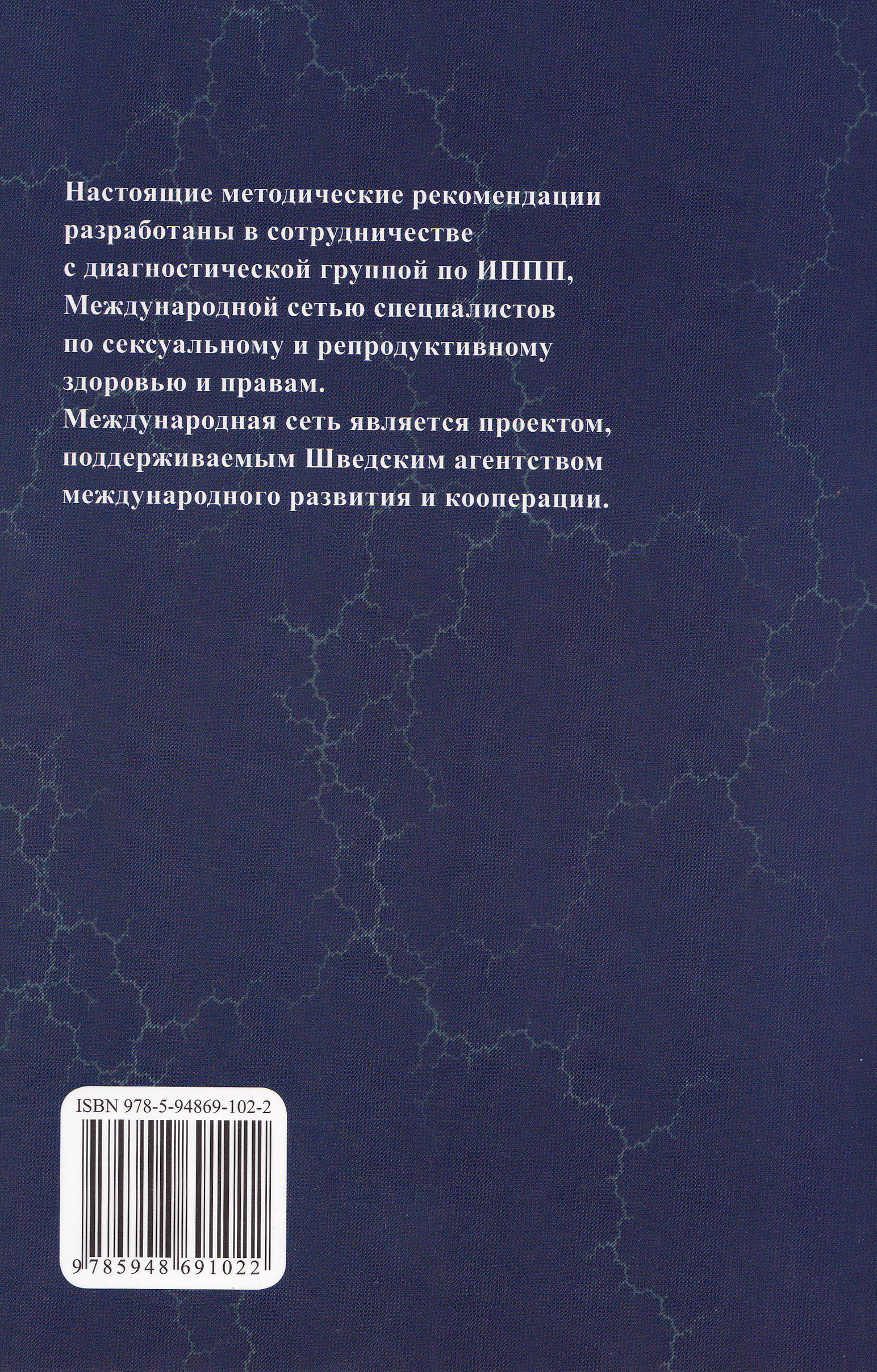 Настоящие методические рекомендации разработаны в сотрудничестве с диагностической группой по ИППП, Международной сетью специалистов по сексуальному и репродуктивному здоровью и правам. Международная сеть является проектом, поддерживаемым Шведским агентством международного развития и кооперации.

ISBN 978-5-94869-102-2

9 785948 691022